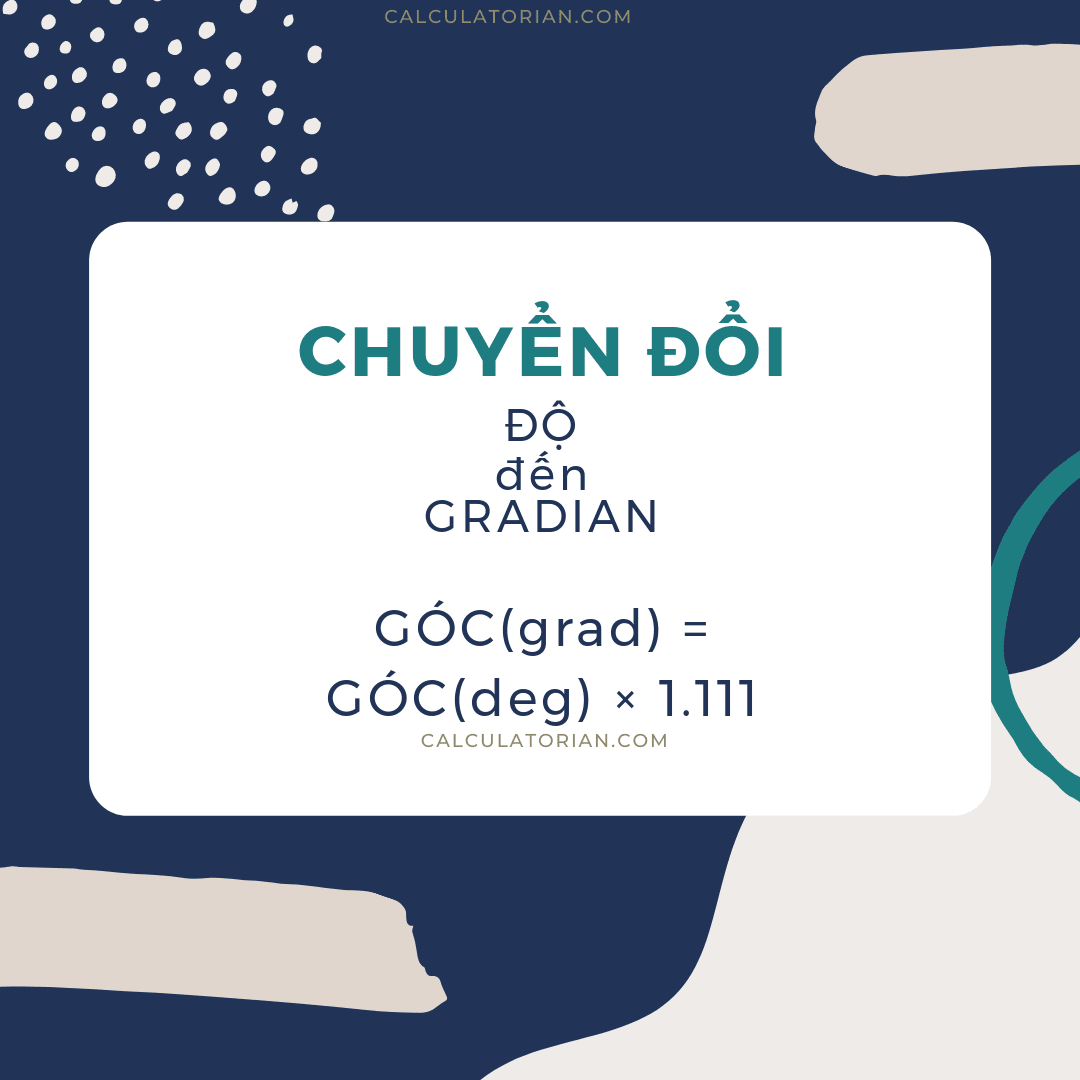 CALCULATORIAN.COM

CHUYỂN ĐỔI

ĐỘ
đến
GRADIAN

GÓC(grad) = GÓC(deg) × 1.111

CALCULATORIAN.COM